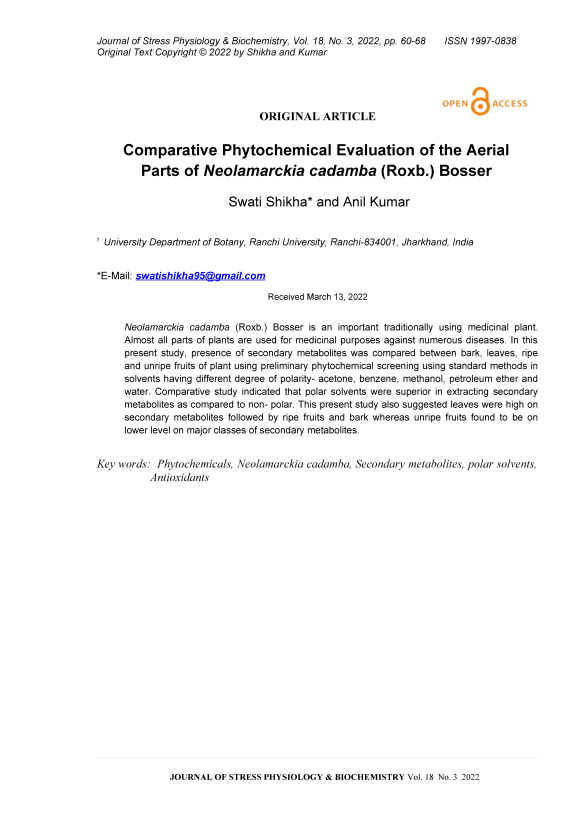 Journal of Stress Physiology & Biochemistry, Vol. 18, No. 3, 2022, pp. 60-68 ISSN 1997-0838
Original Text Copyright © 2022 by Shikha and Kumar

OPEN ACCESS

ORIGINAL ARTICLE

Comparative Phytochemical Evaluation of the Aerial Parts of Neolamarckia cadamba (Roxb.) Bosser

Swati Shikha* and Anil Kumar

$^1$ University Department of Botany, Ranchi University, Ranchi-834001, Jharkhand, India

*E-Mail: swatishikha95@gmail.com

Received March 13, 2022

Neolamarckia cadamba (Roxb.) Bosser is an important traditionally using medicinal plant. Almost all parts of plants are used for medicinal purposes against numerous diseases. In this present study, presence of secondary metabolites was compared between bark, leaves, ripe and unripe fruits of plant using preliminary phytochemical screening using standard methods in solvents having different degree of polarity- acetone, benzene, methanol, petroleum ether and water. Comparative study indicated that polar solvents were superior in extracting secondary metabolites as compared to non- polar. This present study also suggested leaves were high on secondary metabolites followed by ripe fruits and bark whereas unripe fruits found to be on lower level on major classes of secondary metabolites.

Key words: Phytochemicals, Neolamarckia cadamba, Secondary metabolites, polar solvents, Antioxidants

JOURNAL OF STRESS PHYSIOLOGY & BIOCHEMISTRY Vol. 18 No. 3 2022